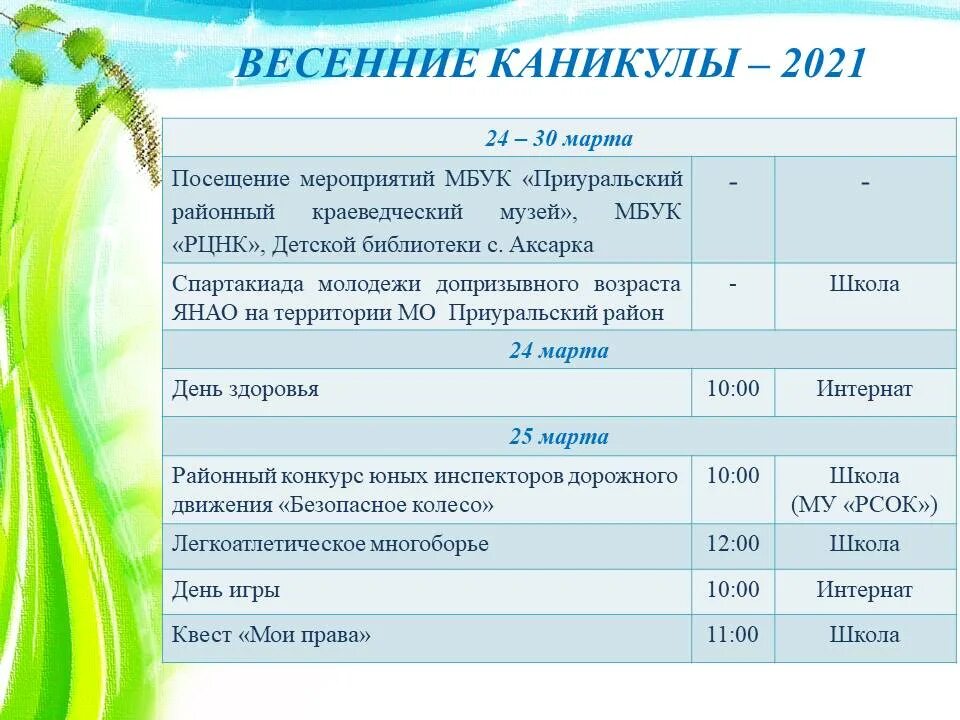 ВЕСЕННИЕ КАНИКУЛЫ – 2021

| 24 – 30 марта | | |
|---|---|---|
| Посещение мероприятий МБУК «Приуральский районный краеведческий музей», МБУК «РЦНК», Детской библиотеки с. Аксарка | - | - |
| Спартакиада молодежи допризывного возраста ЯНАО на территории МО Приуральский район | - | Школа |
| 24 марта | | |
| День здоровья | 10:00 | Интернат |
| 25 марта | | |
| Районный конкурс юных инспекторов дорожного движения «Безопасное колесо» | 10:00 | Школа (МУ «РСОК») |
| Легкоатлетическое многоборье | 12:00 | Школа |
| День игры | 10:00 | Интернат |
| Квест «Мои права» | 11:00 | Школа |